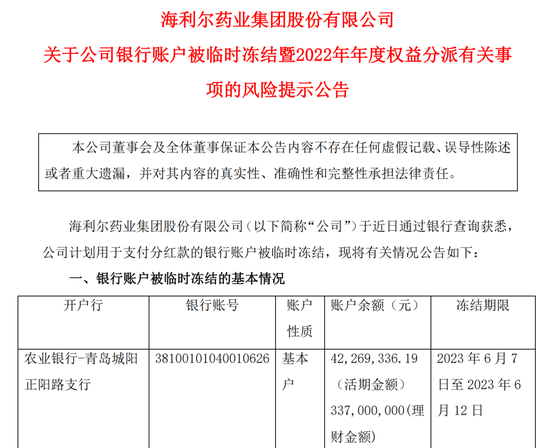 海利尔药业集团股份有限公司

关于公司银行账户被临时冻结暨2022年年度权益分派有关事项的风险提示公告

本公司董事会及全体董事保证本公告内容不存在任何虚假记载、误导性陈述或者重大遗漏，并对其内容的真实性、准确性和完整性承担法律责任。

海利尔药业集团股份有限公司（以下简称“公司”）于近日通过银行查询获悉，公司计划用于支付分红款的银行账户被临时冻结，现将有关情况公告如下：

一、银行账户被临时冻结的基本情况

| 开户行 | 银行账号 | 账户性质 | 账户余额（元） | 冻结期限 |
|---|---|---|---|---|
| 农业银行-青岛城阳正阳路支行 | 38100101040010626 | 基本户 | 42,269,336.19（活期金额）337,000,000(理财金额) | 2023年6月7日至2023年6月12日 |